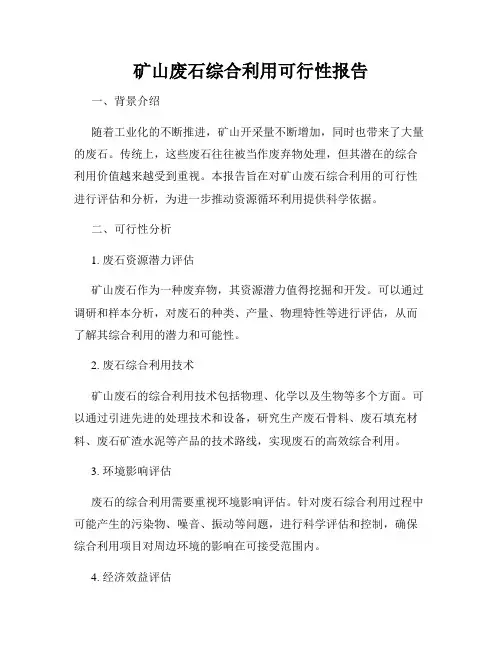 矿山废石综合利用可行性报告

一、背景介绍

随着工业化的不断推进，矿山开采量不断增加，同时也带来了大量的废石。传统上，这些废石往往被当作废弃物处理，但其潜在的综合利用价值越来越受到重视。本报告旨在对矿山废石综合利用的可行性进行评估和分析，为进一步推动资源循环利用提供科学依据。

二、可行性分析

1. 废石资源潜力评估

矿山废石作为一种废弃物，其资源潜力值得挖掘和开发。可以通过调研和样本分析，对废石的种类、产量、物理特性等进行评估，从而了解其综合利用的潜力和可能性。

2. 废石综合利用技术

矿山废石的综合利用技术包括物理、化学以及生物等多个方面。可以通过引进先进的处理技术和设备，研究生产废石骨料、废石填充材料、废石矿渣水泥等产品的技术路线，实现废石的高效综合利用。

3. 环境影响评估

废石的综合利用需要重视环境影响评估。针对废石综合利用过程中可能产生的污染物、噪音、振动等问题，进行科学评估和控制，确保综合利用项目对周边环境的影响在可接受范围内。

4. 经济效益评估